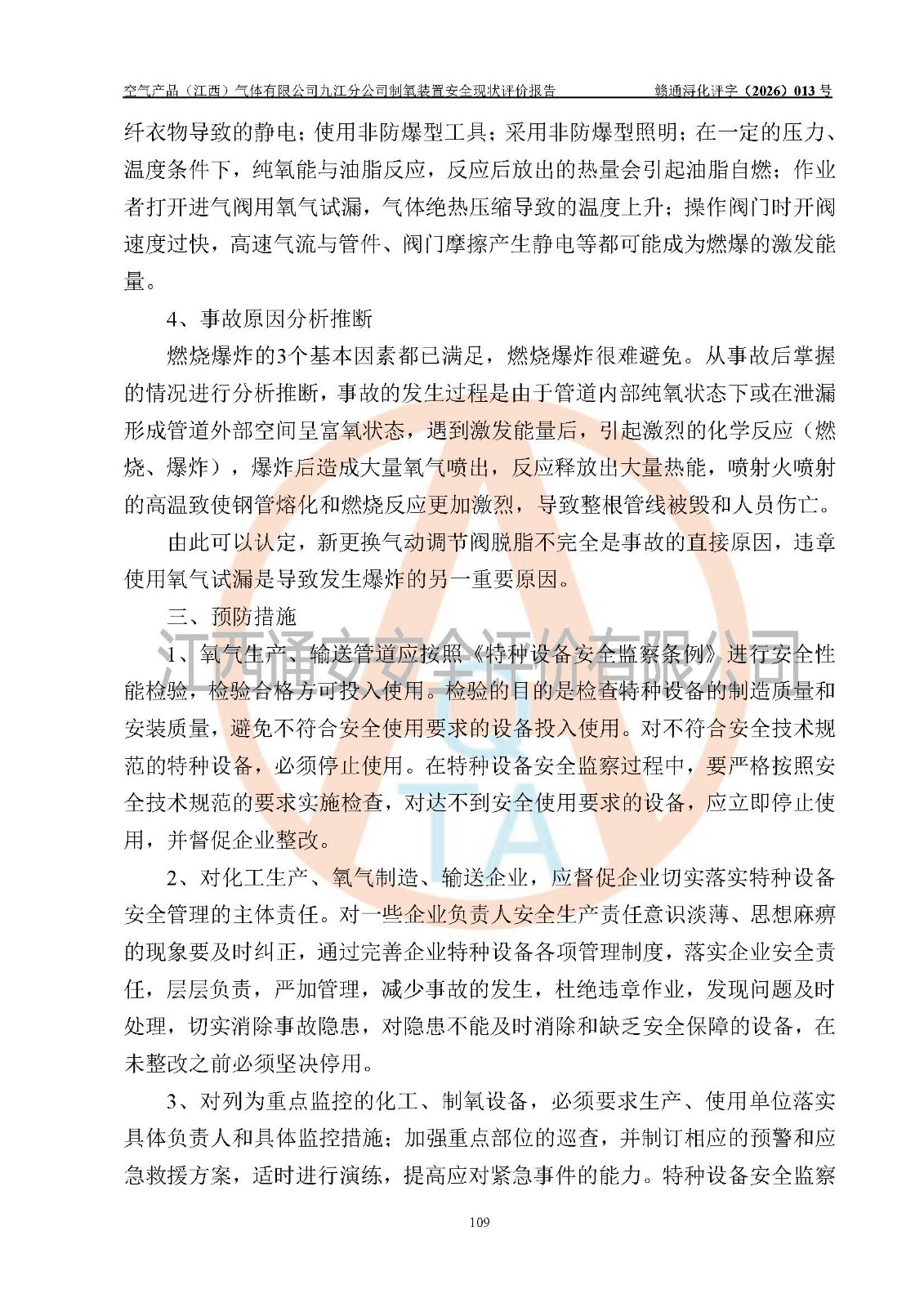 空气产品（江西）气体有限公司九江分公司制氧装置安全现状评价报告　　赣通浔化评字（2026）013 号

纤衣物导致的静电；使用非防爆型工具；采用非防爆型照明；在一定的压力、温度条件下，纯氧能与油脂反应，反应后放出的热量会引起油脂自燃；作业者打开进气阀用氧气试漏，气体绝热压缩导致的温度上升；操作阀门时开阀速度过快，高速气流与管件、阀门摩擦产生静电等都可能成为燃爆的激发能量。

4、事故原因分析推断

燃烧爆炸的3个基本因素都已满足，燃烧爆炸很难避免。从事故后掌握的情况进行分析推断，事故的发生过程是由于管道内部纯氧状态下或在泄漏形成管道外部空间呈富氧状态，遇到激发能量后，引起激烈的化学反应（燃烧、爆炸），爆炸后造成大量氧气喷出，反应释放出大量热能，喷射火喷射的高温致使钢管熔化和燃烧反应更加激烈，导致整根管线被毁和人员伤亡。

由此可以认定，新更换气动调节阀脱脂不完全是事故的直接原因，违章使用氧气试漏是导致发生爆炸的另一重要原因。

三、预防措施

江西通安安全评价有限公司

1、氧气生产、输送管道应按照《特种设备安全监察条例》进行安全性能检验，检验合格方可投入使用。检验的目的是检查特种设备的制造质量和安装质量，避免不符合安全使用要求的设备投入使用。对不符合安全技术规范的特种设备，必须停止使用。在特种设备安全监察过程中，要严格按照安全技术规范的要求实施检查，对达不到安全使用要求的设备，应立即停止使用，并督促企业整改。

2、对化工生产、氧气制造、输送企业，应督促企业切实落实特种设备安全管理的主体责任。对一些企业负责人安全生产责任意识淡薄、思想麻痹的现象要及时纠正，通过完善企业特种设备各项管理制度，落实企业安全责任，层层负责，严加管理，减少事故的发生，杜绝违章作业，发现问题及时处理，切实消除事故隐患，对隐患不能及时消除和缺乏安全保障的设备，在未整改之前必须坚决停用。

3、对列为重点监控的化工、制氧设备，必须要求生产、使用单位落实具体负责人和具体监控措施；加强重点部位的巡查，并制订相应的预警和应急救援方案，适时进行演练，提高应对紧急事件的能力。特种设备安全监察

109